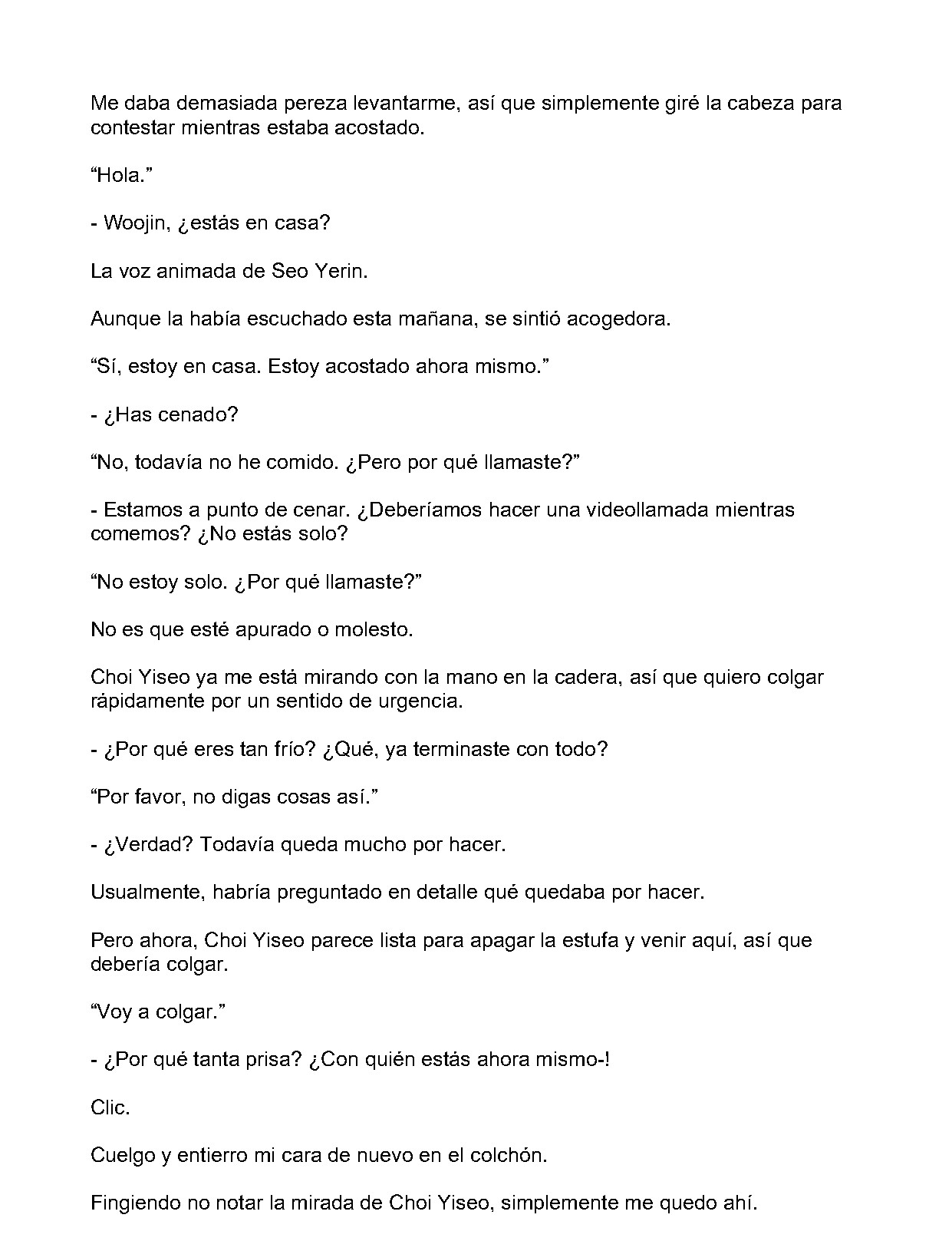 Me daba demasiada pereza levantarme, así que simplemente giré la cabeza para contestar mientras estaba acostado.

"Hola."

- Woojin, ¿estás en casa?

La voz animada de Seo Yerin.

Aunque la había escuchado esta mañana, se sintió acogedora.

"Sí, estoy en casa. Estoy acostado ahora mismo."

- ¿Has cenado?

"No, todavía no he comido. ¿Pero por qué llamaste?"

- Estamos a punto de cenar. ¿Deberíamos hacer una videollamada mientras comemos? ¿No estás solo?

"No estoy solo. ¿Por qué llamaste?"

No es que esté apurado o molesto.

Choi Yiseo ya me está mirando con la mano en la cadera, así que quiero colgar rápidamente por un sentido de urgencia.

- ¿Por qué eres tan frío? ¿Qué, ya terminaste con todo?

"Por favor, no digas cosas así."

- ¿Verdad? Todavía queda mucho por hacer.

Usualmente, habría preguntado en detalle qué quedaba por hacer.

Pero ahora, Choi Yiseo parece lista para apagar la estufa y venir aquí, así que debería colgar.

"Voy a colgar."

- ¿Por qué tanta prisa? ¿Con quién estás ahora mismo-!

Clic.

Cuelgo y entierro mi cara de nuevo en el colchón.

Fingiendo no notar la mirada de Choi Yiseo, simplemente me quedo ahí.